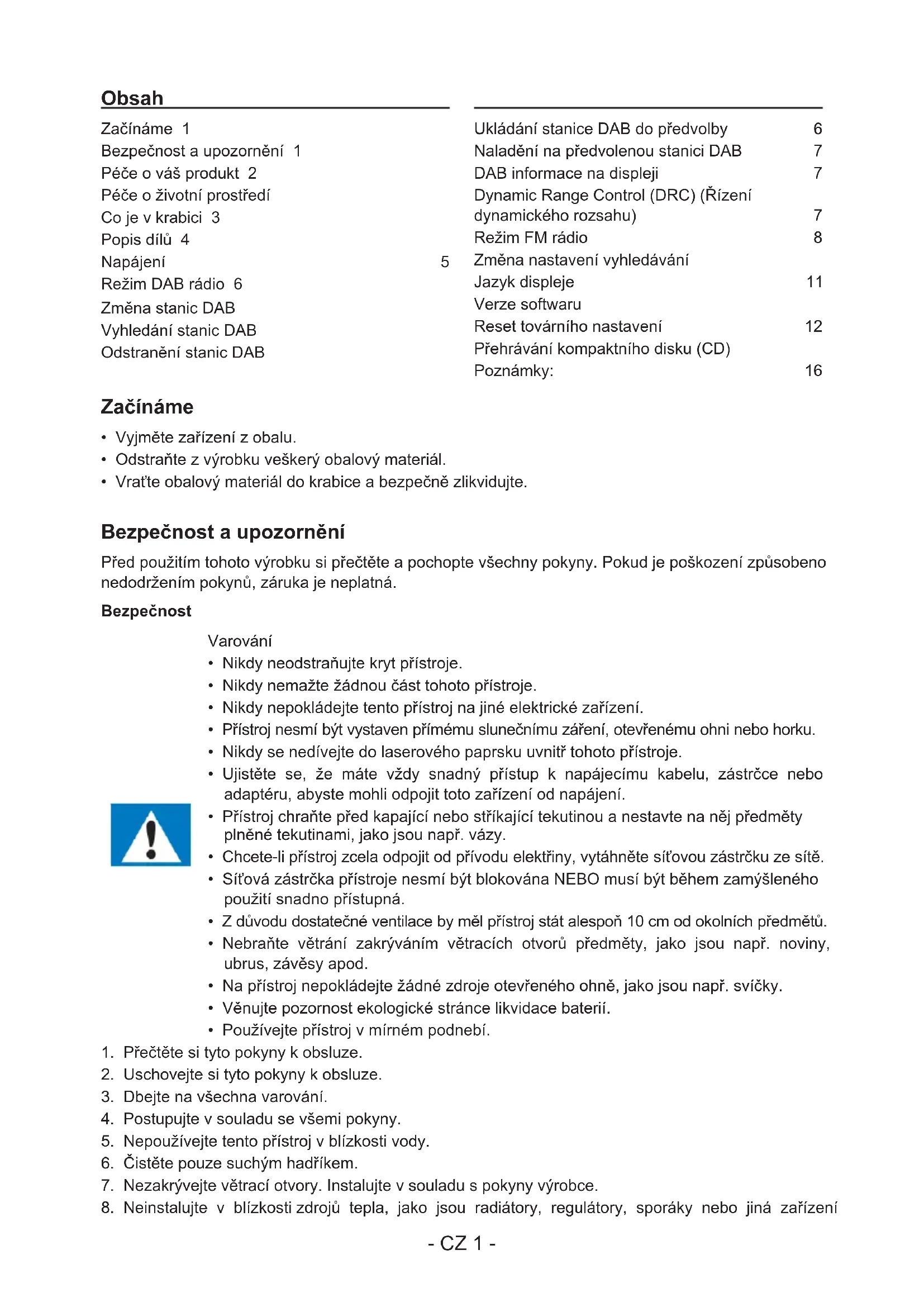 Obsah

Začínáme 1
Bezpečnost a upozornění 1
Péče o váš produkt 2
Péče o životní prostředí
Co je v krabici 3
Popis dílů 4
Napájení 5
Režim DAB rádio 6
Změna stanic DAB
Vyhledání stanic DAB
Odstranění stanic DAB

Ukládání stanice DAB do předvolby 6
Naladění na předvolenou stanici DAB 7
DAB informace na displeji 7
Dynamic Range Control (DRC) (Řízení dynamického rozsahu) 7
Režim FM rádio 8
Změna nastavení vyhledávání
Jazyk displeje 11
Verze softwaru
Reset továrního nastavení 12
Přehrávání kompaktního disku (CD)
Poznámky: 16

Začínáme

• Vyjměte zařízení z obalu.
• Odstraňte z výrobku veškerý obalový materiál.
• Vraťte obalový materiál do krabice a bezpečně zlikvidujte.

Bezpečnost a upozornění

Před použitím tohoto výrobku si přečtěte a pochopte všechny pokyny. Pokud je poškození způsobeno nedodržením pokynů, záruka je neplatná.

Bezpečnost

Varování
• Nikdy neodstraňujte kryt přístroje.
• Nikdy nemažte žádnou část tohoto přístroje.
• Nikdy nepokládejte tento přístroj na jiné elektrické zařízení.
• Přístroj nesmí být vystaven přímému slunečnímu záření, otevřenému ohni nebo horku.
• Nikdy se nedívejte do laserového paprsku uvnitř tohoto přístroje.
• Ujistěte se, že máte vždy snadný přístup k napájecímu kabelu, zástrčce nebo adaptéru, abyste mohli odpojit toto zařízení od napájení.
• Přístroj chraňte před kapající nebo stříkající tekutinou a nestavte na něj předměty plněné tekutinami, jako jsou např. vázy.
• Chcete-li přístroj zcela odpojit od přívodu elektřiny, vytáhněte síťovou zástrčku ze sítě.
• Síťová zástrčka přístroje nesmí být blokována NEBO musí být během zamýšleného použití snadno přístupná.
• Z důvodu dostatečné ventilace by měl přístroj stát alespoň 10 cm od okolních předmětů.
• Nebraňte větrání zakrýváním větracích otvorů předměty, jako jsou např. noviny, ubrus, závěsy apod.
• Na přístroj nepokládejte žádné zdroje otevřeného ohně, jako jsou např. svíčky.
• Věnujte pozornost ekologické stránce likvidace baterií.
• Používejte přístroj v mírném podnebí.
1. Přečtěte si tyto pokyny k obsluze.
2. Uschovejte si tyto pokyny k obsluze.
3. Dbejte na všechna varování.
4. Postupujte v souladu se všemi pokyny.
5. Nepoužívejte tento přístroj v blízkosti vody.
6. Čistěte pouze suchým hadříkem.
7. Nezakrývejte větrací otvory. Instalujte v souladu s pokyny výrobce.
8. Neinstalujte v blízkosti zdrojů tepla, jako jsou radiátory, regulátory, sporáky nebo jiná zařízení

- CZ 1 -